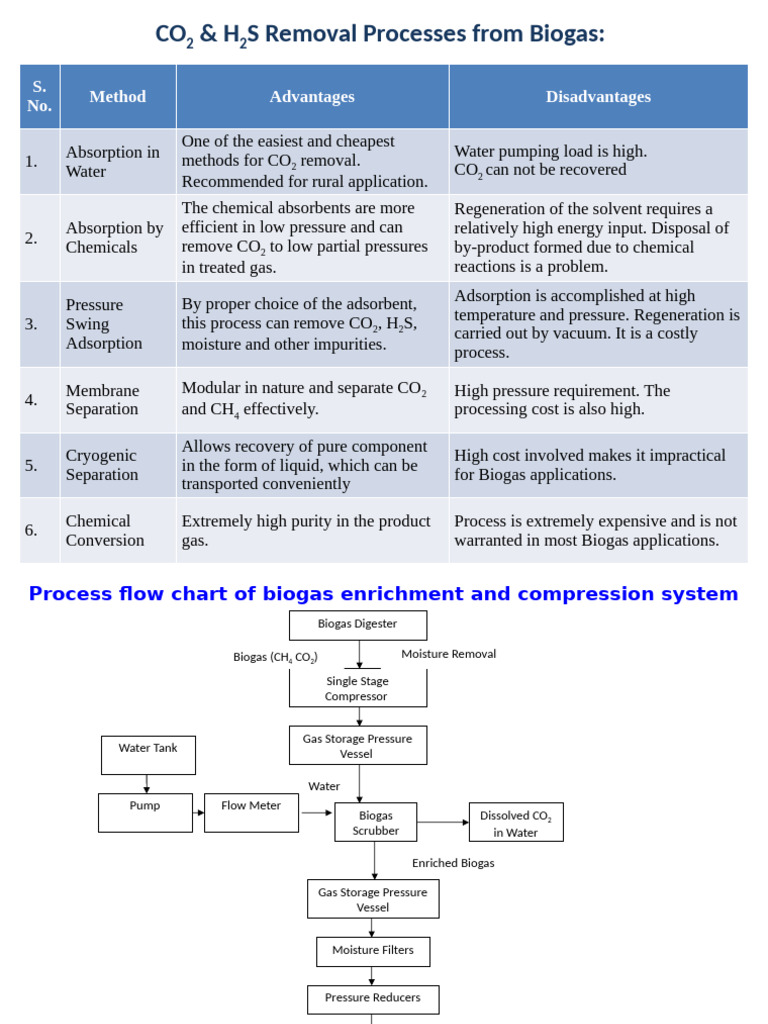 $CO_2$ & $H_2S$ Removal Processes from Biogas:

| S. No. | Method | Advantages | Disadvantages |
|---|---|---|---|
| 1. | Absorption in Water | One of the easiest and cheapest methods for $CO_2$ removal. Recommended for rural application. | Water pumping load is high. $CO_2$ can not be recovered |
| 2. | Absorption by Chemicals | The chemical absorbents are more efficient in low pressure and can remove $CO_2$ to low partial pressures in treated gas. | Regeneration of the solvent requires a relatively high energy input. Disposal of by-product formed due to chemical reactions is a problem. |
| 3. | Pressure Swing Adsorption | By proper choice of the adsorbent, this process can remove $CO_2$, $H_2S$, moisture and other impurities. | Adsorption is accomplished at high temperature and pressure. Regeneration is carried out by vacuum. It is a costly process. |
| 4. | Membrane Separation | Modular in nature and separate $CO_2$ and $CH_4$ effectively. | High pressure requirement. The processing cost is also high. |
| 5. | Cryogenic Separation | Allows recovery of pure component in the form of liquid, which can be transported conveniently | High cost involved makes it impractical for Biogas applications. |
| 6. | Chemical Conversion | Extremely high purity in the product gas. | Process is extremely expensive and is not warranted in most Biogas applications. |

Process flow chart of biogas enrichment and compression system

Biogas Digester

Biogas ($CH_4$ $CO_2$)

Moisture Removal

Single Stage Compressor

Gas Storage Pressure Vessel

Water Tank

Water

Pump

Flow Meter

Biogas Scrubber

Dissolved $CO_2$ in Water

Enriched Biogas

Gas Storage Pressure Vessel

Moisture Filters

Pressure Reducers